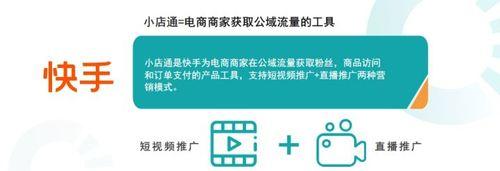 小店通=电商商家获取公域流量的工具

快手

小店通是快手为电商商家在公域流量获取粉丝，商品访问和订单支付的产品工具，支持短视频推广+直播推广两种营销模式。

短视频推广 + 直播推广